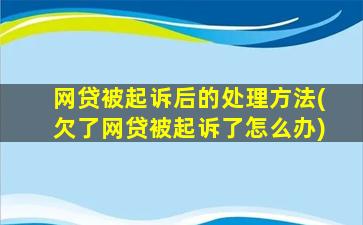 网贷被起诉后的处理方法(欠了网贷被起诉了怎么办)